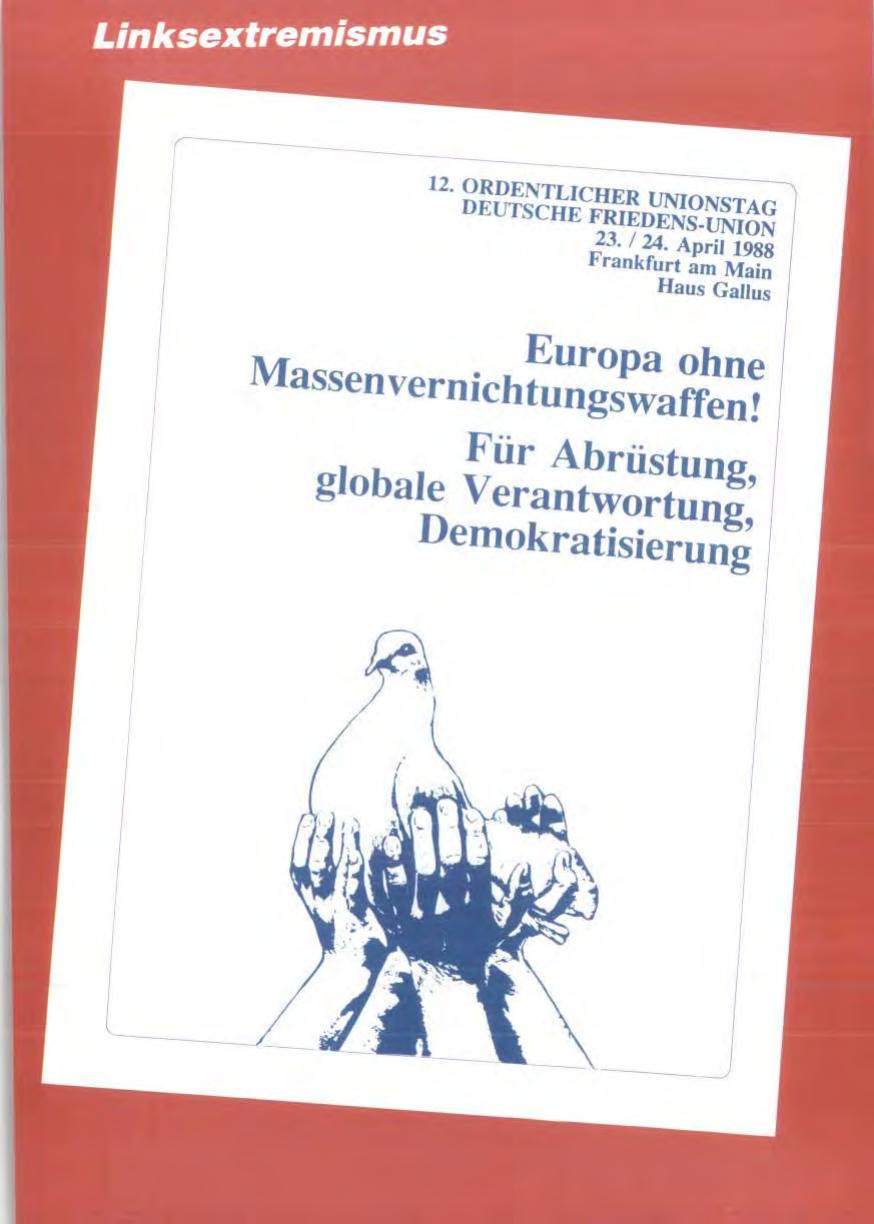 Linksextremismus

12. ORDENTLICHER UNIONSTAG
DEUTSCHE FRIEDENS-UNION
23. / 24. April 1988
Frankfurt am Main
Haus Gallus

Europa ohne Massenvernichtungswaffen!
Für Abrüstung, globale Verantwortung, Demokratisierung